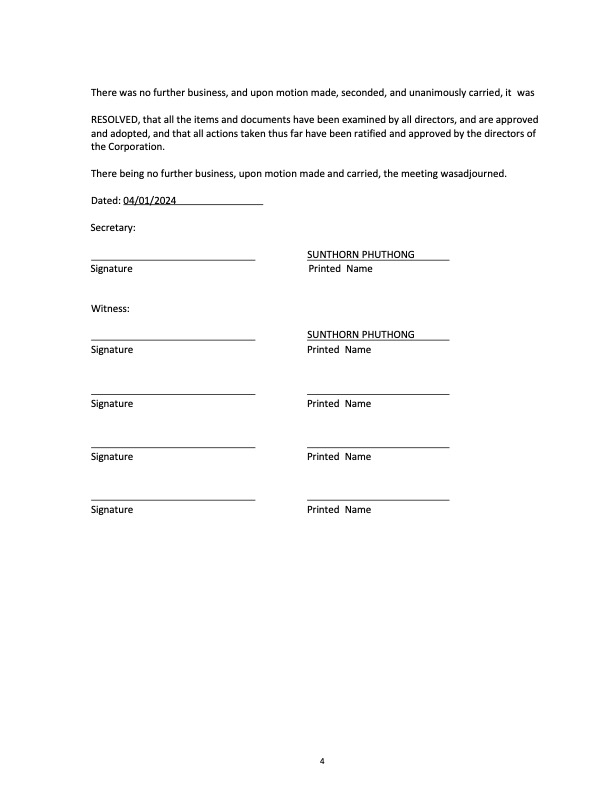 There was no further business, and upon motion made, seconded, and unanimously carried, it was

RESOLVED, that all the items and documents have been examined by all directors, and are approved and adopted, and that all actions taken thus far have been ratified and approved by the directors of the Corporation.

There being no further business, upon motion made and carried, the meeting wasadjourned.

Dated: 04/01/2024

Secretary:

SUNTHORN PHUTHONG

Signature Printed Name

Witness:

SUNTHORN PHUTHONG

Signature Printed Name

Signature Printed Name

Signature Printed Name

Signature Printed Name

4